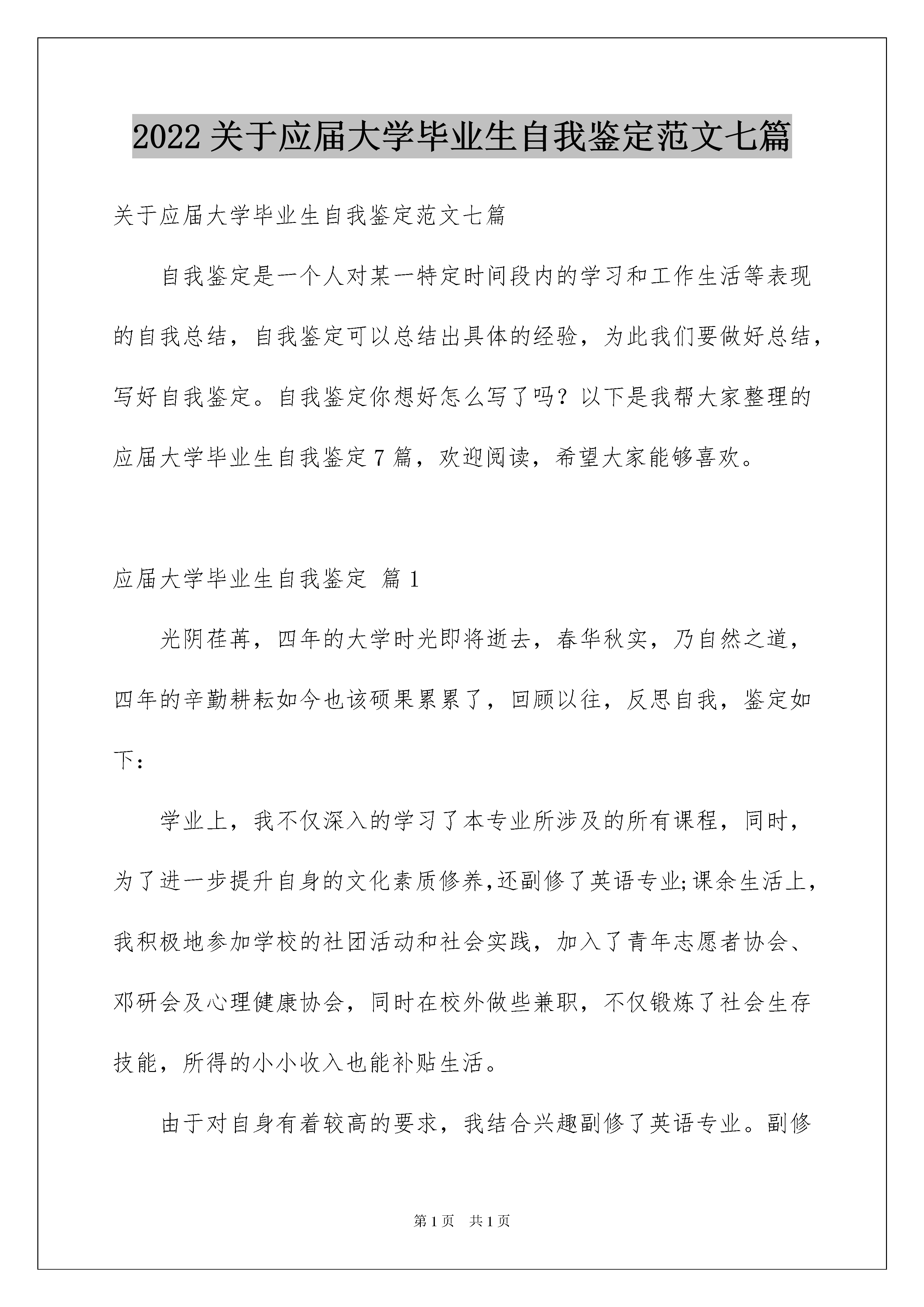 2022 关于应届大学毕业生自我鉴定范文七篇

关于应届大学毕业生自我鉴定范文七篇

自我鉴定是一个人对某一特定时间段内的学习和工作生活等表现的自我总结，自我鉴定可以总结出具体的经验，为此我们要做好总结，写好自我鉴定。自我鉴定你想好怎么写了吗？以下是我帮大家整理的应届大学毕业生自我鉴定 7 篇，欢迎阅读，希望大家能够喜欢。

应届大学毕业生自我鉴定 篇 1

光阴荏苒，四年的大学时光即将逝去，春华秋实，乃自然之道，四年的辛勤耕耘如今也该硕果累累了，回顾以往，反思自我，鉴定如下：

学业上，我不仅深入的学习了本专业所涉及的所有课程，同时，为了进一步提升自身的文化素质修养,还副修了英语专业;课余生活上，我积极地参加学校的社团活动和社会实践，加入了青年志愿者协会、邓研会及心理健康协会，同时在校外做些兼职，不仅锻炼了社会生存技能，所得的小小收入也能补贴生活。

由于对自身有着较高的要求，我结合兴趣副修了英语专业。副修

第 1 页 共 1 页